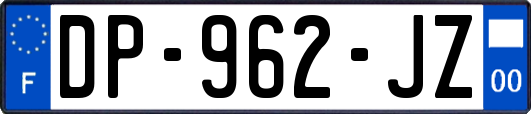 F

DP-962-JZ

00